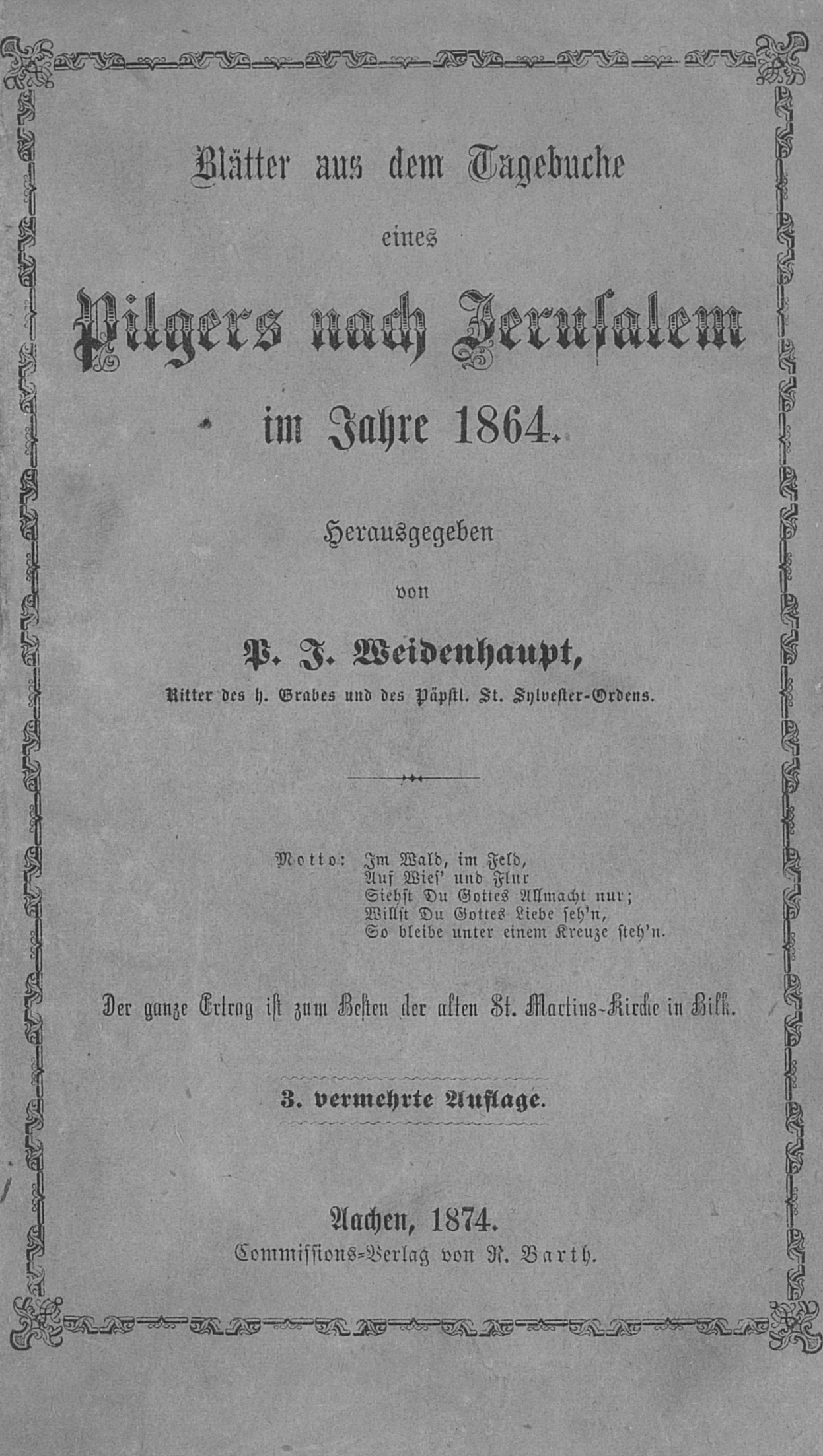 Blätter aus dem Tagebuche

eines

Pilgers nach Jerusalem

im Jahre 1864.

Herausgegeben

von

P. J. Weidenhaupt,

Ritter des h. Grabes und des Päpstl. St. Sylvester-Ordens.

Motto: Im Wald, im Feld,
Auf Wies' und Flur
Siehst Du Gottes Allmacht nur;
Willst Du Gottes Liebe seh'n,
So bleibe unter einem Kreuze steh'n.

Der ganze Ertrag ist zum Besten der alten St. Martins-Kirche in Bilk.

3. vermehrte Auflage.

Aachen, 1874.
Commissions-Verlag von R. Barth.